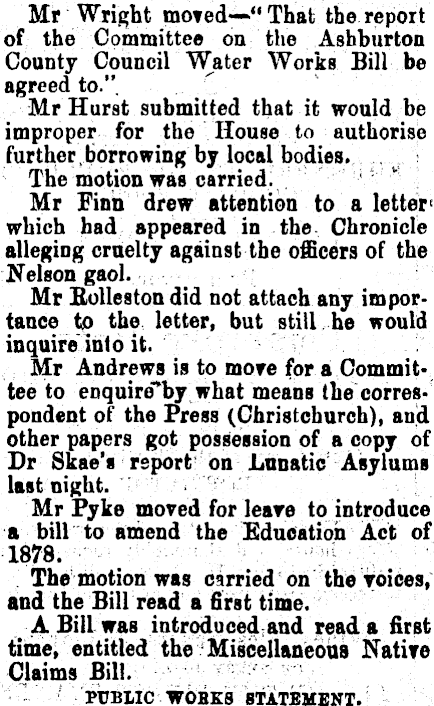 Mr Wright moved—"That the report of the Committee on the Ashburton County Council Water Works Bill be agreed to."

Mr Hurst submitted that it would be improper for the House to authorise further borrowing by local bodies.

The motion was carried.

Mr Finn drew attention to a letter which had appeared in the Chronicle alleging cruelty against the officers of the Nelson gaol.

Mr Rolleston did not attach any importance to the letter, but still he would inquire into it.

Mr Andrews is to move for a Committee to enquire by what means the correspondent of the Press (Christchurch), and other papers got possession of a copy of Dr Skae's report on Lunatic Asylums last night.

Mr Pyke moved for leave to introduce a bill to amend the Education Act of 1878.

The motion was carried on the voices, and the Bill read a first time.

A Bill was introduced and read a first time, entitled the Miscellaneous Native Claims Bill.

PUBLIC WORKS STATEMENT.